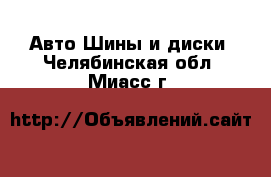 Авто Шины и диски
Челябинская обл
Миасс г

http://Объявлений.сайт